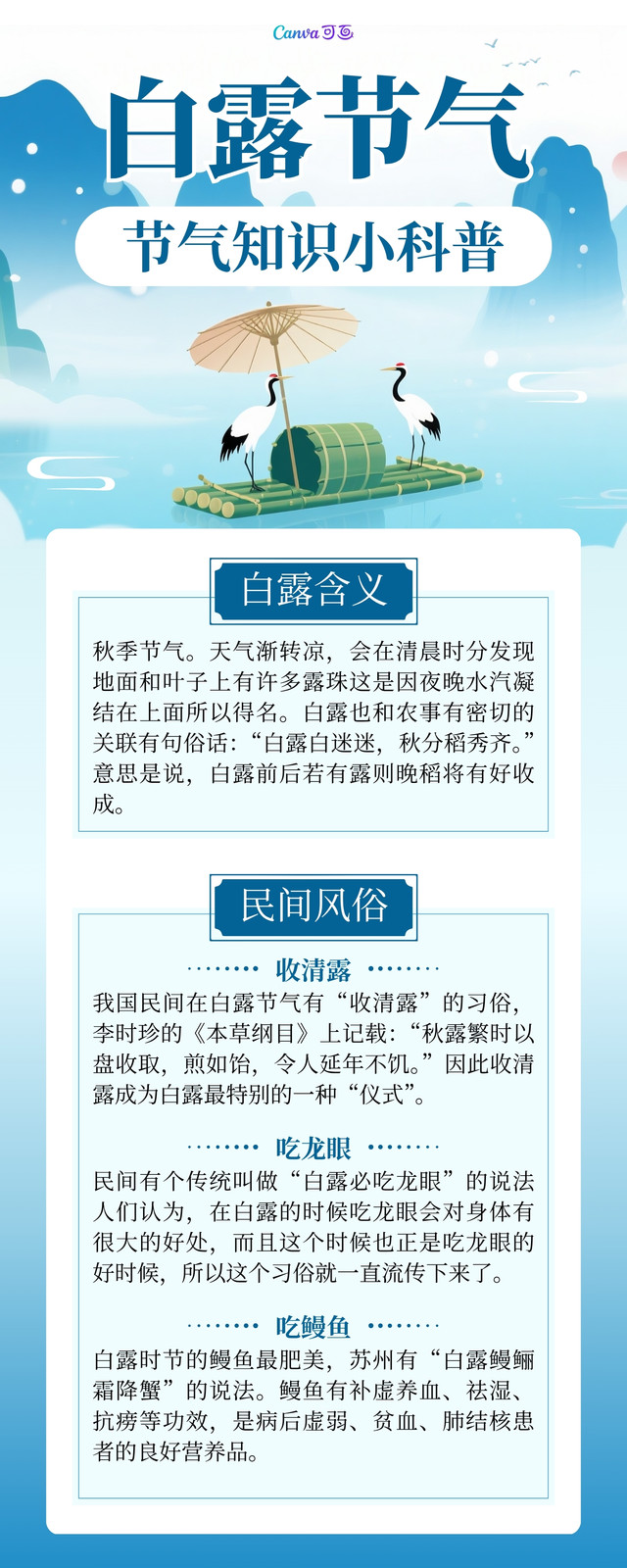 Canva可画

白露节气

节气知识小科普

白露含义

秋季节气。天气渐转凉，会在清晨时分发现地面和叶子上有许多露珠这是因夜晚水汽凝结在上面所以得名。白露也和农事有密切的关联有句俗话：“白露白迷迷，秋分稻秀齐。”意思是说，白露前后若有露则晚稻将有好收成。

民间风俗

收清露

我国民间在白露节气有“收清露”的习俗，李时珍的《本草纲目》上记载：“秋露繁时以盘收取，煎如饴，令人延年不饥。”因此收清露成为白露最特别的一种“仪式”。

吃龙眼

民间有个传统叫做“白露必吃龙眼”的说法人们认为，在白露的时候吃龙眼会对身体有很大的好处，而且这个时候也正是吃龙眼的好时候，所以这个习俗就一直流传下来了。

吃鳗鱼

白露时节的鳗鱼最肥美，苏州有“白露鳗鲡霜降蟹”的说法。鳗鱼有补虚养血、祛湿、抗痨等功效，是病后虚弱、贫血、肺结核患者的良好营养品。